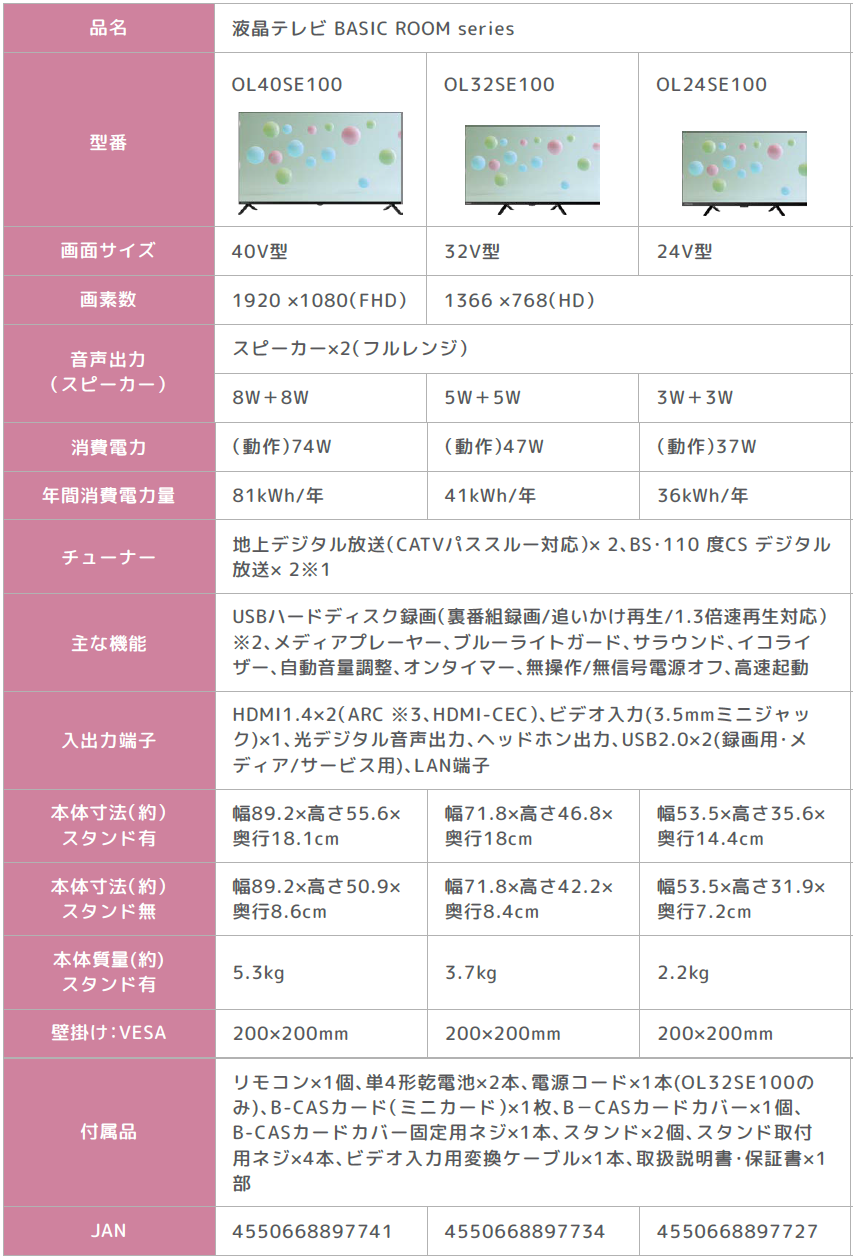 | 品名 | 液晶テレビ BASIC ROOM series | | |
|---|---|---|---|
| 型番 | OL40SE100 | OL32SE100 | OL24SE100 |
| 画面サイズ | 40V型 | 32V型 | 24V型 |
| 画素数 | 1920 ×1080(FHD) | 1366 ×768(HD) | |
| 音声出力(スピーカー) | スピーカー×2(フルレンジ) | | |
| | 8W+8W | 5W+5W | 3W+3W |
| 消費電力 | (動作)74W | (動作)47W | (動作)37W |
| 年間消費電力量 | 81kWh/年 | 41kWh/年 | 36kWh/年 |
| チューナー | 地上デジタル放送(CATVパススルー対応)× 2、BS·110 度CS デジタル放送× 2※1 | | |
| 主な機能 | USBハードディスク録画(裏番組録画/追いかけ再生/1.3倍速再生対応)※2、メディアプレーヤー、ブルーライトガード、サラウンド、イコライザー、自動音量調整、オンタイマー、無操作/無信号電源オフ、高速起動 | | |
| 入出力端子 | HDMI1.4×2(ARC ※3、HDMI-CEC)、ビデオ入力(3.5mmミニジャック)×1、光デジタル音声出力、ヘッドホン出力、USB2.0×2(録画用·メディア/サービス用)、LAN端子 | | |
| 本体寸法(約)スタンド有 | 幅89.2×高さ55.6×奥行18.1cm | 幅71.8×高さ46.8×奥行18cm | 幅53.5×高さ35.6×奥行14.4cm |
| 本体寸法(約)スタンド無 | 幅89.2×高さ50.9×奥行8.6cm | 幅71.8×高さ42.2×奥行8.4cm | 幅53.5×高さ31.9×奥行7.2cm |
| 本体質量(約)スタンド有 | 5.3kg | 3.7kg | 2.2kg |
| 壁掛け:VESA | 200×200mm | 200×200mm | 200×200mm |
| 付属品 | リモコン×1個、単4形乾電池×2本、電源コード×1本(OL32SE100のみ)、B-CASカード(ミニカード)×1枚、B-CASカードカバー×1個、B-CASカードカバー固定用ネジ×1本、スタンド×2個、スタンド取付用ネジ×4本、ビデオ入力用変換ケーブル×1本、取扱説明書·保証書×1部 | | |
| JAN | 4550668897741 | 4550668897734 | 4550668897727 |